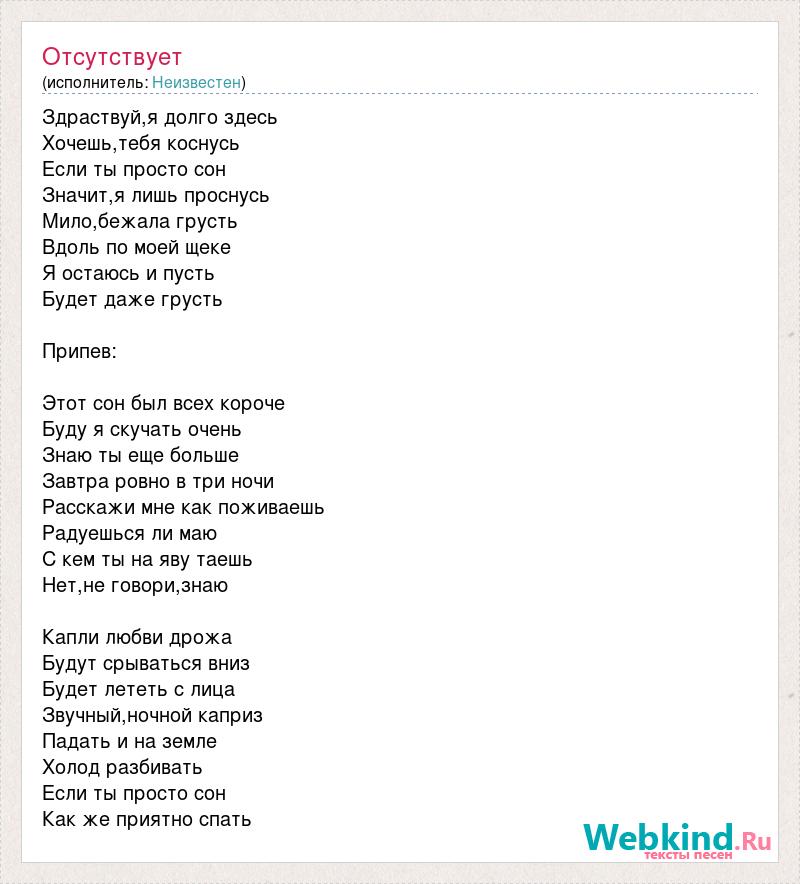 Отсутствует
(исполнитель: Неизвестен)

Здраствуй,я долго здесь
Хочешь,тебя коснусь
Если ты просто сон
Значит,я лишь проснусь
Мило,бежала грусть
Вдоль по моей щеке
Я остаюсь и пусть
Будет даже грусть

Припев:

Этот сон был всех короче
Буду я скучать очень
Знаю ты еще больше
Завтра ровно в три ночи
Расскажи мне как поживаешь
Радуешься ли маю
С кем ты на яву таешь
Нет,не говори,знаю

Капли любви дрожа
Будут срываться вниз
Будет лететь с лица
Звучный,ночной каприз
Падать и на земле
Холод разбивать
Если ты просто сон
Как же приятно спать

Webkind.Ru
тексты песен